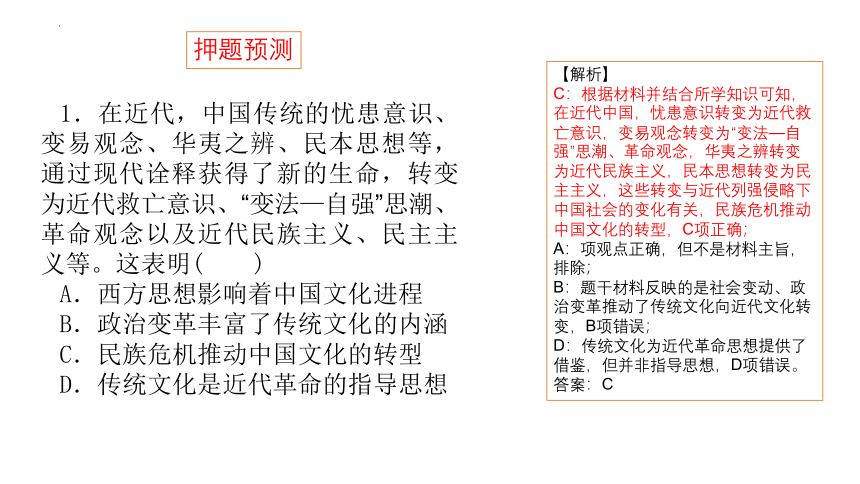 押题预测

1．在近代，中国传统的忧患意识、变易观念、华夷之辨、民本思想等，通过现代诠释获得了新的生命，转变为近代救亡意识、“变法—自强”思潮、革命观念以及近代民族主义、民主主义等。这表明(　　)
A．西方思想影响着中国文化进程
B．政治变革丰富了传统文化的内涵
C．民族危机推动中国文化的转型
D．传统文化是近代革命的指导思想

【解析】
C：根据材料并结合所学知识可知，在近代中国，忧患意识转变为近代救亡意识，变易观念转变为“变法—自强”思潮、革命观念，华夷之辨转变为近代民族主义，民本思想转变为民主主义，这些转变与近代列强侵略下中国社会的变化有关，民族危机推动中国文化的转型，C项正确；
A：项观点正确，但不是材料主旨，排除；
B：题干材料反映的是社会变动、政治变革推动了传统文化向近代文化转变，B项错误；
D：传统文化为近代革命思想提供了借鉴，但并非指导思想，D项错误。
答案：C